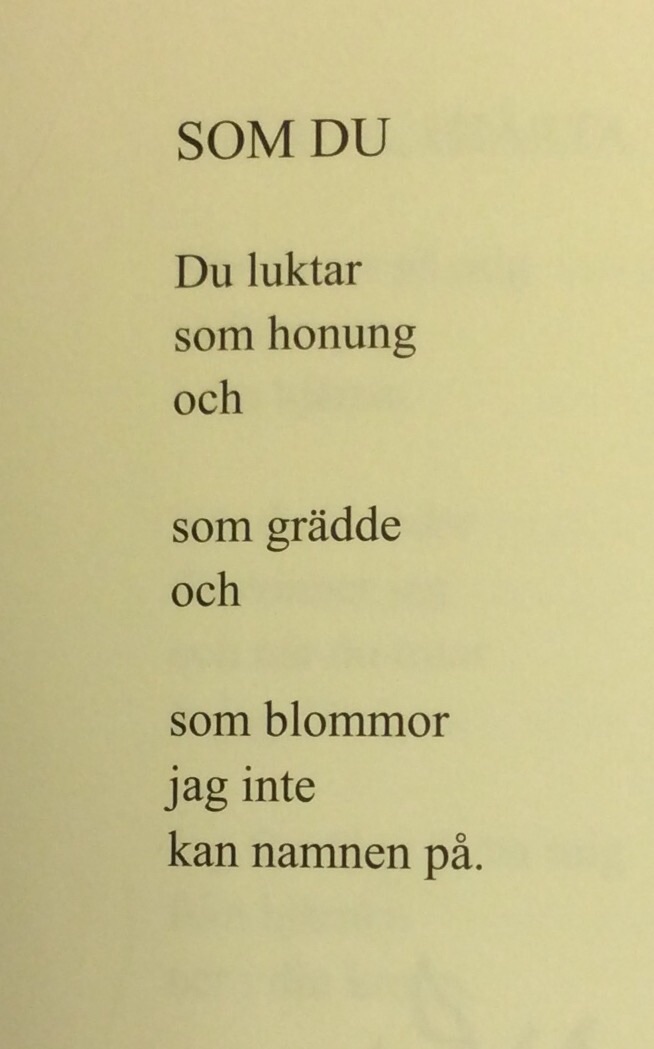 SOM DU

Du luktar
som honung
och

som grädde
och

som blommor
jag inte
kan namnen på.